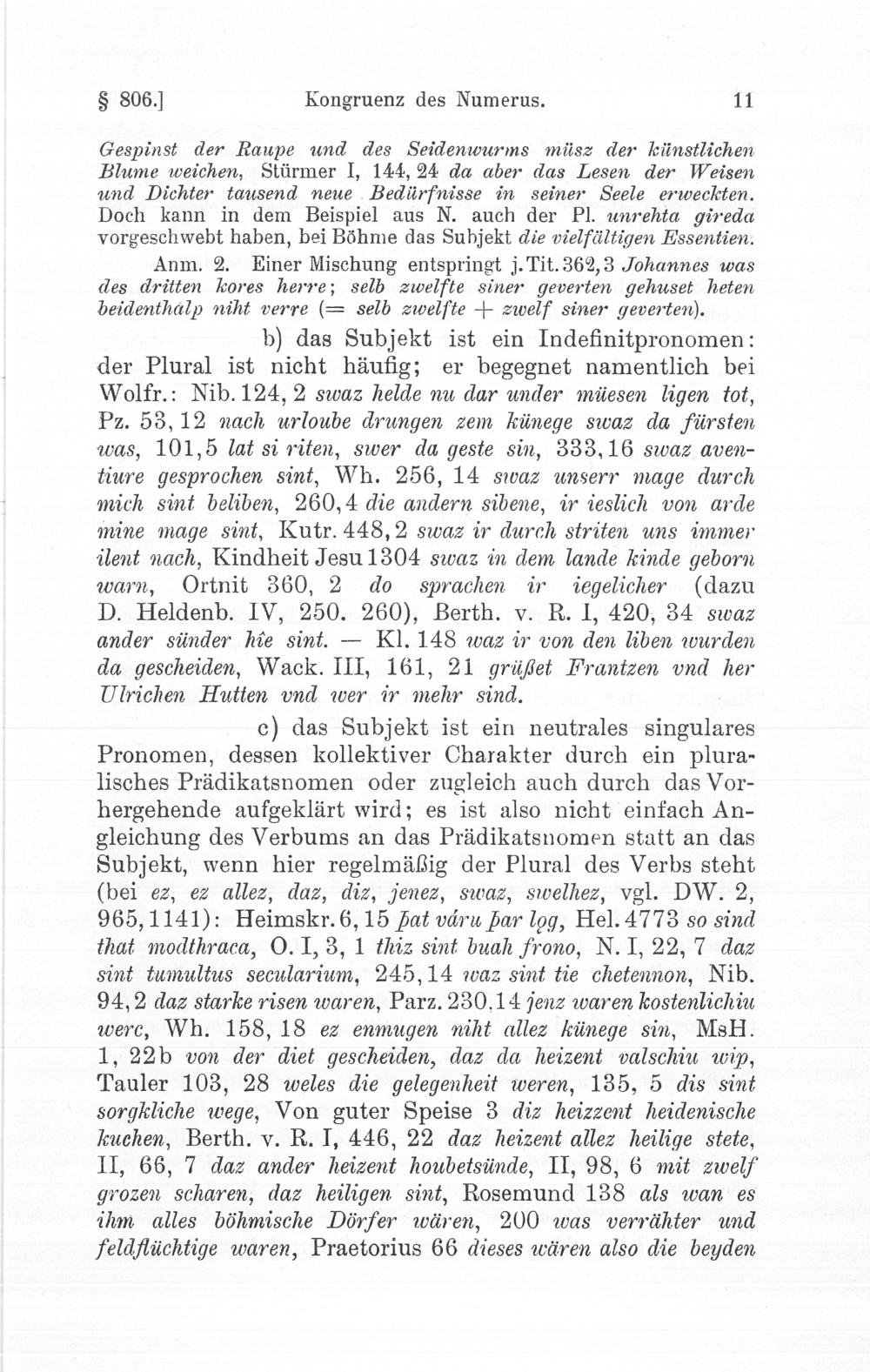 § 806.] Kongruenz des Numerus. 11

Gespinst der Raupe und des Seidenwurms müsz der künstlichen Blume weichen, Stürmer I, 144, 24 da aber das Lesen der Weisen und Dichter tausend neue Bedürfnisse in seiner Seele erweckten. Doch kann in dem Beispiel aus N. auch der Pl. unrehta gireda vorgeschwebt haben, bei Böhme das Subjekt die vielfältigen Essentien.

Anm. 2. Einer Mischung entspringt j. Tit. 362, 3 Johannes was des dritten kores herre; selb zwelfte siner geverten gehuset heten beidenthalp niht verre (= selb zwelfte + zwelf siner geverten).

b) das Subjekt ist ein Indefinitpronomen: der Plural ist nicht häufig; er begegnet namentlich bei Wolfr.: Nib. 124, 2 swaz helde nu dar under müesen ligen tot, Pz. 53, 12 nach urloube drungen zem künege swaz da fürsten was, 101, 5 lat si riten, swer da geste sin, 333, 16 swaz aventiure gesprochen sint, Wh. 256, 14 swaz unserr mage durch mich sint beliben, 260, 4 die andern sibene, ir ieslich von arde mine mage sint, Kutr. 448, 2 swaz ir durch striten uns immer ilent nach, Kindheit Jesu 1304 swaz in dem lande kinde geborn warn, Ortnit 360, 2 do sprachen ir iegelicher (dazu D. Heldenb. IV, 250. 260), Berth. v. R. I, 420, 34 swaz ander sünder hîe sint. — Kl. 148 waz ir von den liben wurden da gescheiden, Wack. III, 161, 21 grüßet Frantzen vnd her Ulrichen Hutten vnd wer ir mehr sind.

c) das Subjekt ist ein neutrales singulares Pronomen, dessen kollektiver Charakter durch ein pluralisches Prädikatsnomen oder zugleich auch durch das Vorhergehende aufgeklärt wird; es ist also nicht einfach Angleichung des Verbums an das Prädikatsnomen statt an das Subjekt, wenn hier regelmäßig der Plural des Verbs steht (bei ez, ez allez, daz, diz, jenez, swaz, swelhez, vgl. DW. 2, 965, 1141): Heimskr. 6, 15 þat váru þar lǫg, Hel. 4773 so sind that modthraca, O. I, 3, 1 thiz sint buah frono, N. I, 22, 7 daz sint tumultus secularium, 245, 14 waz sint tie chetennon, Nib. 94, 2 daz starke risen waren, Parz. 230, 14 jenz waren kostenlichiu werc, Wh. 158, 18 ez enmugen niht allez künege sin, MsH. 1, 22b von der diet gescheiden, daz da heizent valschiu wip, Tauler 103, 28 weles die gelegenheit weren, 135, 5 dis sint sorgkliche wege, Von guter Speise 3 diz heizzent heidenische kuchen, Berth. v. R. I, 446, 22 daz heizent allez heilige stete, II, 66, 7 daz ander heizent houbetsünde, II, 98, 6 mit zwelf grozen scharen, daz heiligen sint, Rosemund 138 als wan es ihm alles böhmische Dörfer wären, 200 was verrähter und feldflüchtige waren, Praetorius 66 dieses wären also die beyden